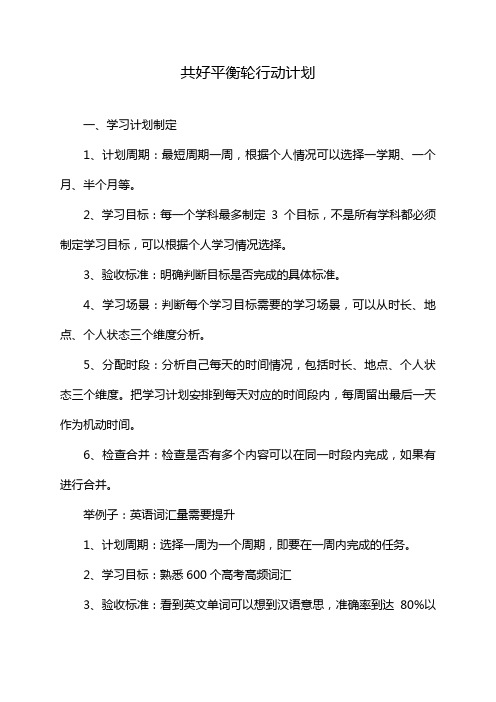 共好平衡轮行动计划

一、学习计划制定

1、计划周期：最短周期一周，根据个人情况可以选择一学期、一个月、半个月等。

2、学习目标：每一个学科最多制定 3 个目标，不是所有学科都必须制定学习目标，可以根据个人学习情况选择。

3、验收标准：明确判断目标是否完成的具体标准。

4、学习场景：判断每个学习目标需要的学习场景，可以从时长、地点、个人状态三个维度分析。

5、分配时段：分析自己每天的时间情况，包括时长、地点、个人状态三个维度。把学习计划安排到每天对应的时间段内，每周留出最后一天作为机动时间。

6、检查合并：检查是否有多个内容可以在同一时段内完成，如果有进行合并。

举例子：英语词汇量需要提升

1、计划周期：选择一周为一个周期，即要在一周内完成的任务。

2、学习目标：熟悉 600 个高考高频词汇

3、验收标准：看到英文单词可以想到汉语意思，准确率到达 80%以